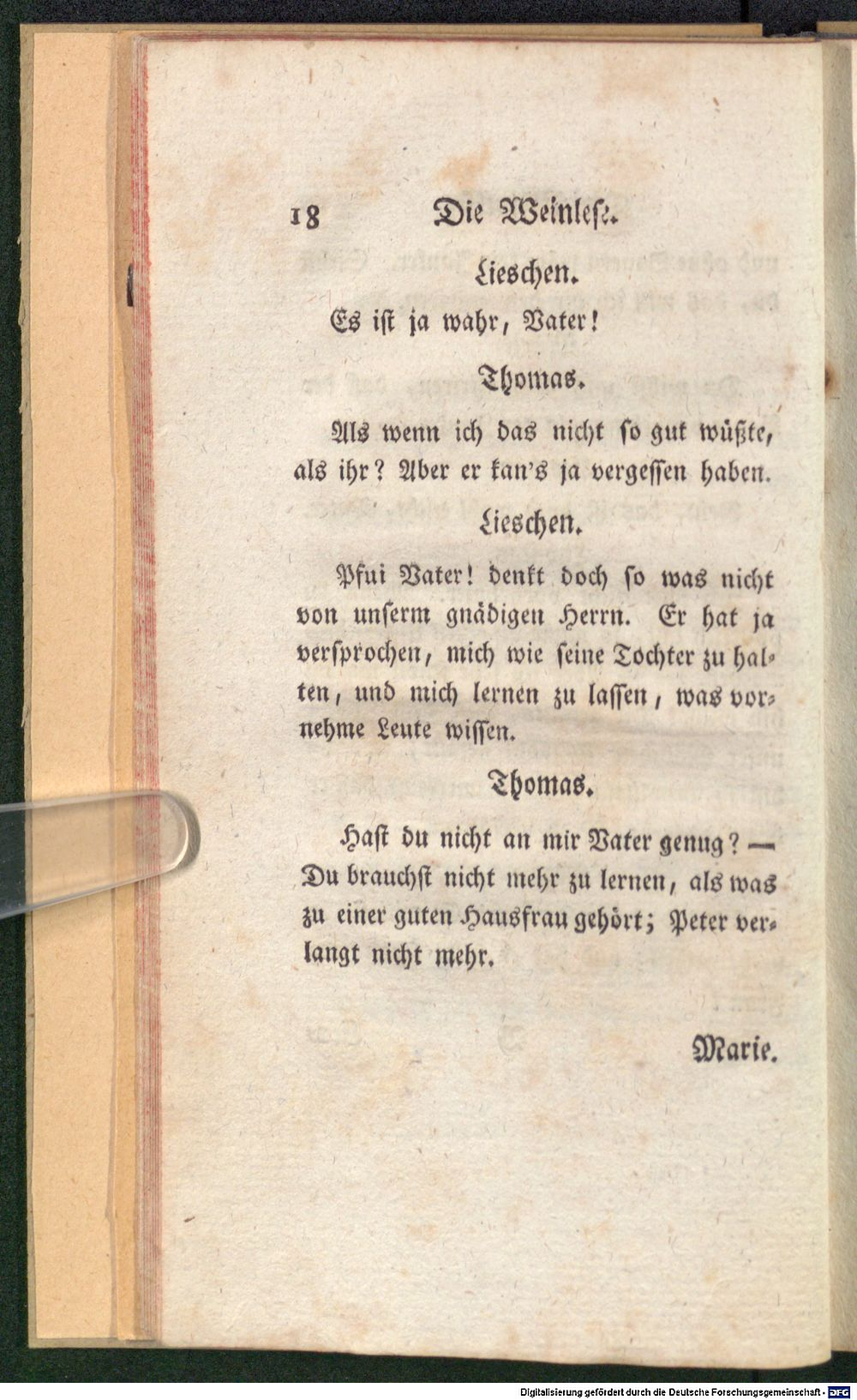 18 Die Weinlese.

Lieschen.

Es ist ja wahr, Vater!

Thomas.

Als wenn ich das nicht so gut wüßte, als ihr? Aber er kan's ja vergessen haben.

Lieschen.

Pfui Vater! denkt doch so was nicht von unserm gnädigen Herrn. Er hat ja versprochen, mich wie seine Tochter zu halten, und mich lernen zu lassen, was vornehme Leute wissen.

Thomas.

Hast du nicht an mir Vater genug? — Du brauchst nicht mehr zu lernen, als was zu einer guten Hausfrau gehört; Peter verlangt nicht mehr.

Marie.

Digitalisierung gefördert durch die Deutsche Forschungsgemeinschaft - DFG